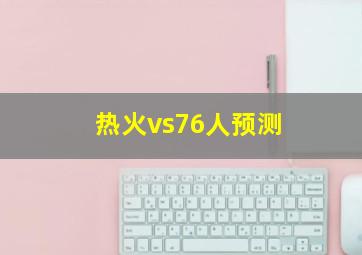 热火vs76人预测